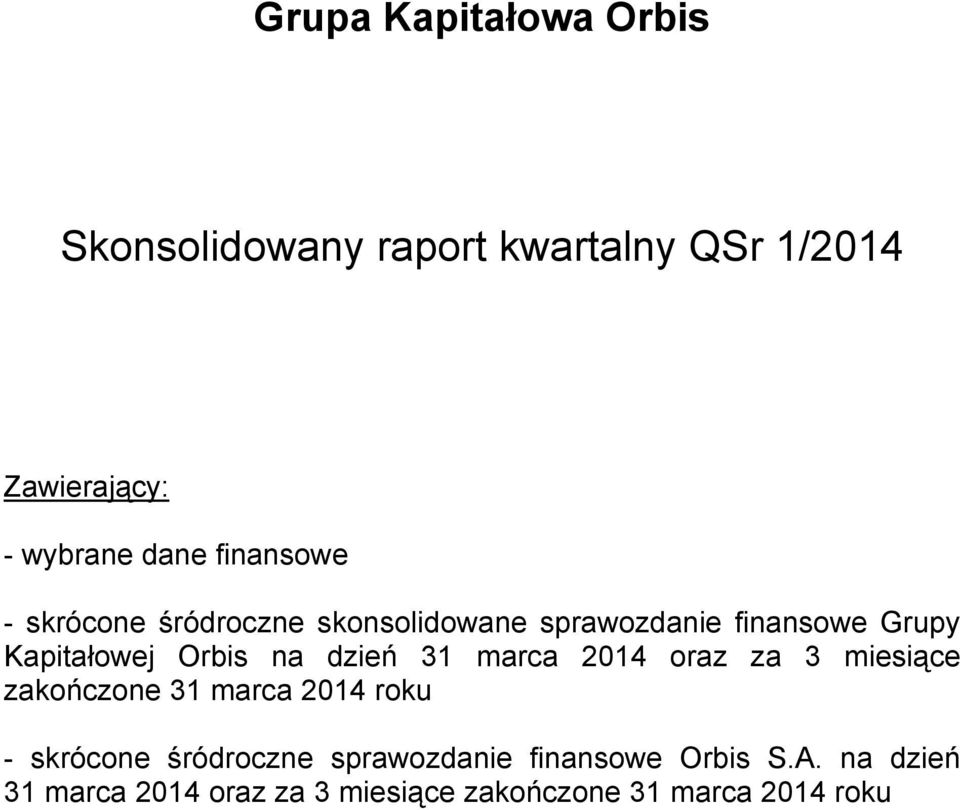 Grupa Kapitałowa Orbis

Skonsolidowany raport kwartalny QSr 1/2014

Zawierający:

- wybrane dane finansowe

- skrócone śródroczne skonsolidowane sprawozdanie finansowe Grupy Kapitałowej Orbis na dzień 31 marca 2014 oraz za 3 miesiące zakończone 31 marca 2014 roku

- skrócone śródroczne sprawozdanie finansowe Orbis S.A. na dzień 31 marca 2014 oraz za 3 miesiące zakończone 31 marca 2014 roku